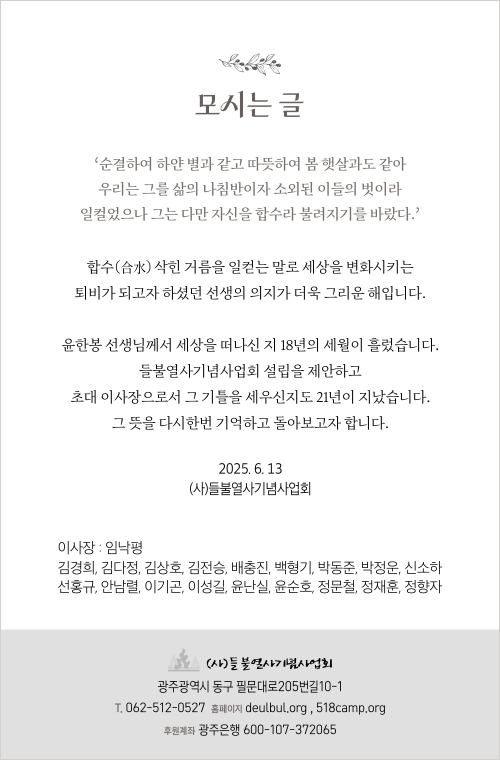 모시는 글

'순결하여 하얀 별과 같고 따뜻하여 봄 햇살과도 같아
우리는 그를 삶의 나침반이자 소외된 이들의 벗이라
일컬었으나 그는 다만 자신을 합수라 불려지기를 바랐다.'

합수(合水) 삭힌 거름을 일컫는 말로 세상을 변화시키는
퇴비가 되고자 하셨던 선생의 의지가 더욱 그리운 해입니다.

윤한봉 선생님께서 세상을 떠나신 지 18년의 세월이 흘렀습니다.
들불열사기념사업회 설립을 제안하고
초대 이사장으로서 그 기틀을 세우신지도 21년이 지났습니다.
그 뜻을 다시한번 기억하고 돌아보고자 합니다.

2025. 6. 13
(사)들불열사기념사업회

이사장 : 임낙평
김경희, 김다정, 김상호, 김전승, 배충진, 백형기, 박동준, 박정운, 신소하
선홍규, 안남렬, 이기곤, 이성길, 윤난실, 윤순호, 정문철, 정재훈, 정향자

(사)들불열사기념사업회
광주광역시 동구 필문대로205번길10-1
T. 062-512-0527 홈페이지 deulbul.org , 518camp.org
후원계좌 광주은행 600-107-372065